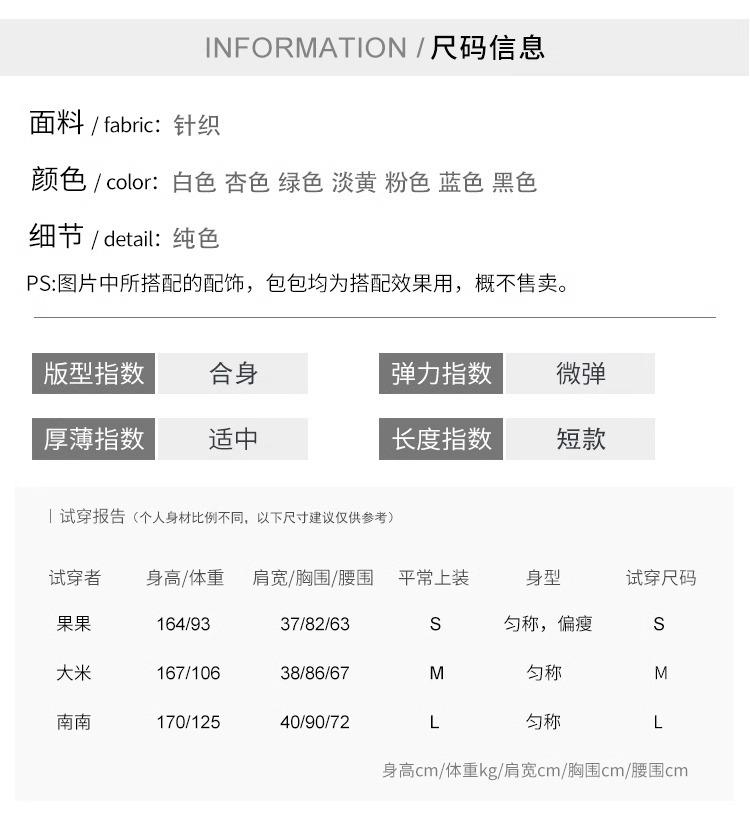 INFORMATION / 尺码信息

面料 / fabric: 针织

颜色 / color: 白色 杏色 绿色 淡黄 粉色 蓝色 黑色

细节 / detail: 纯色

PS:图片中所搭配的配饰，包包均为搭配效果用，概不售卖。

版型指数 合身

弹力指数 微弹

厚薄指数 适中

长度指数 短款

试穿报告（个人身材比例不同，以下尺寸建议仅供参考）

| 试穿者 | 身高/体重 | 肩宽/胸围/腰围 | 平常上装 | 身型 | 试穿尺码 |
|---|---|---|---|---|---|
| 果果 | 164/93 | 37/82/63 | S | 匀称，偏瘦 | S |
| 大米 | 167/106 | 38/86/67 | M | 匀称 | M |
| 南南 | 170/125 | 40/90/72 | L | 匀称 | L |

身高cm/体重kg/肩宽cm/胸围cm/腰围cm